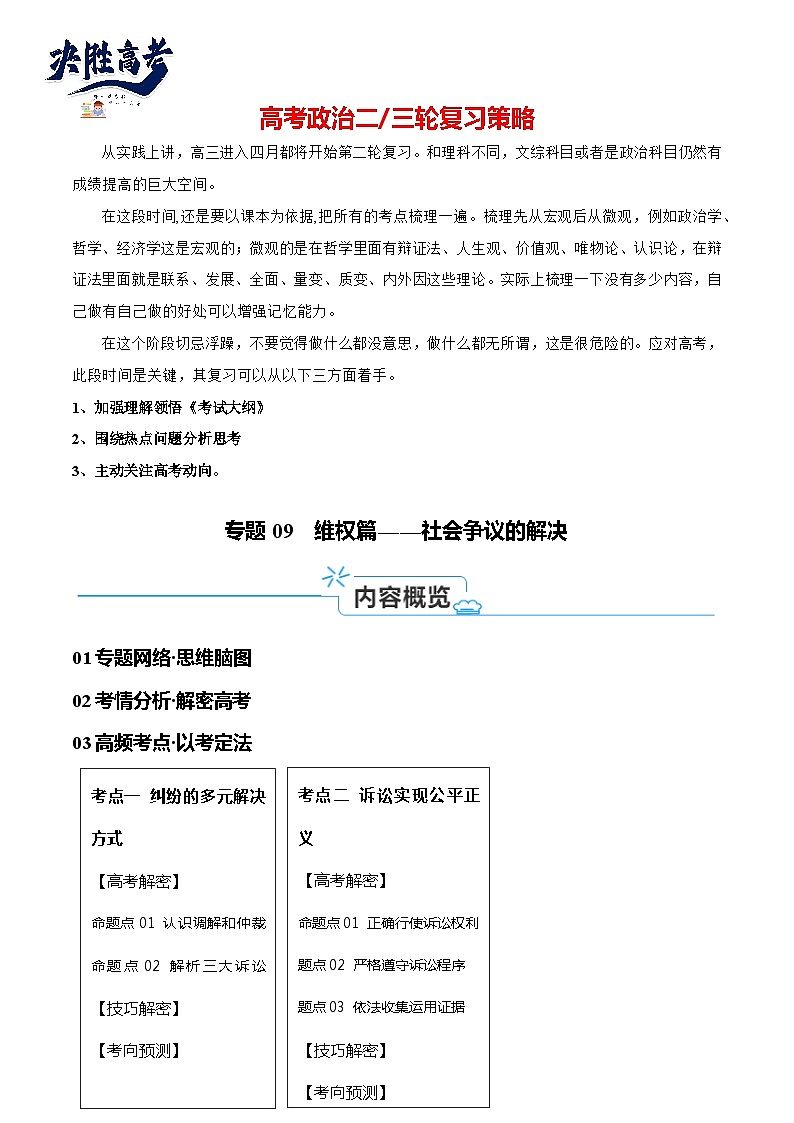 决胜高考

高考政治二/三轮复习策略

从实践上讲，高三进入四月都将开始第二轮复习。和理科不同，文综科目或者是政治科目仍然有成绩提高的巨大空间。

在这段时间,还是要以课本为依据,把所有的考点梳理一遍。梳理先从宏观后从微观，例如政治学、哲学、经济学这是宏观的；微观的是在哲学里面有辩证法、人生观、价值观、唯物论、认识论，在辩证法里面就是联系、发展、全面、量变、质变、内外因这些理论。实际上梳理一下没有多少内容，自己做有自己做的好处可以增强记忆能力。

在这个阶段切忌浮躁，不要觉得做什么都没意思，做什么都无所谓，这是很危险的。应对高考，此段时间是关键，其复习可以从以下三方面着手。

1、加强理解领悟《考试大纲》

2、围绕热点问题分析思考

3、主动关注高考动向。

专题 09 维权篇——社会争议的解决

内容概览

01 专题网络·思维脑图

02 考情分析·解密高考

03 高频考点·以考定法

考点一 纠纷的多元解决方式

【高考解密】

命题点 01 认识调解和仲裁

命题点 02 解析三大诉讼

【技巧解密】

【考向预测】

考点二 诉讼实现公平正义

【高考解密】

命题点 01 正确行使诉讼权利

题点 02 严格遵守诉讼程序

题点 03 依法收集运用证据

【技巧解密】

【考向预测】